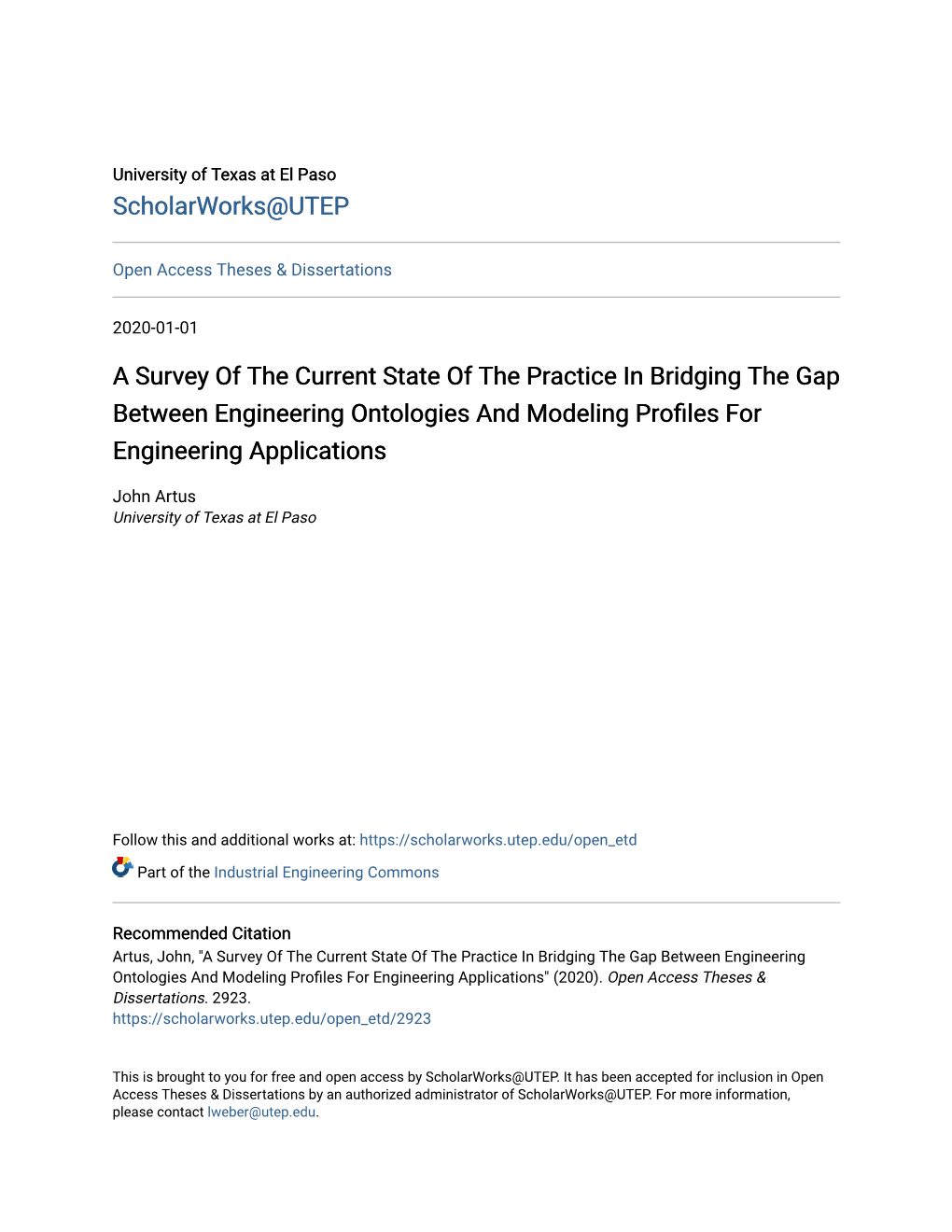 University of Texas at El Paso
ScholarWorks@UTEP

Open Access Theses & Dissertations

2020-01-01

A Survey Of The Current State Of The Practice In Bridging The Gap Between Engineering Ontologies And Modeling Profiles For Engineering Applications

John Artus
University of Texas at El Paso

Follow this and additional works at: https://scholarworks.utep.edu/open_etd

Part of the Industrial Engineering Commons

Recommended Citation
Artus, John, "A Survey Of The Current State Of The Practice In Bridging The Gap Between Engineering Ontologies And Modeling Profiles For Engineering Applications" (2020). Open Access Theses & Dissertations. 2923.
https://scholarworks.utep.edu/open_etd/2923

This is brought to you for free and open access by ScholarWorks@UTEP. It has been accepted for inclusion in Open Access Theses & Dissertations by an authorized administrator of ScholarWorks@UTEP. For more information, please contact lweber@utep.edu.